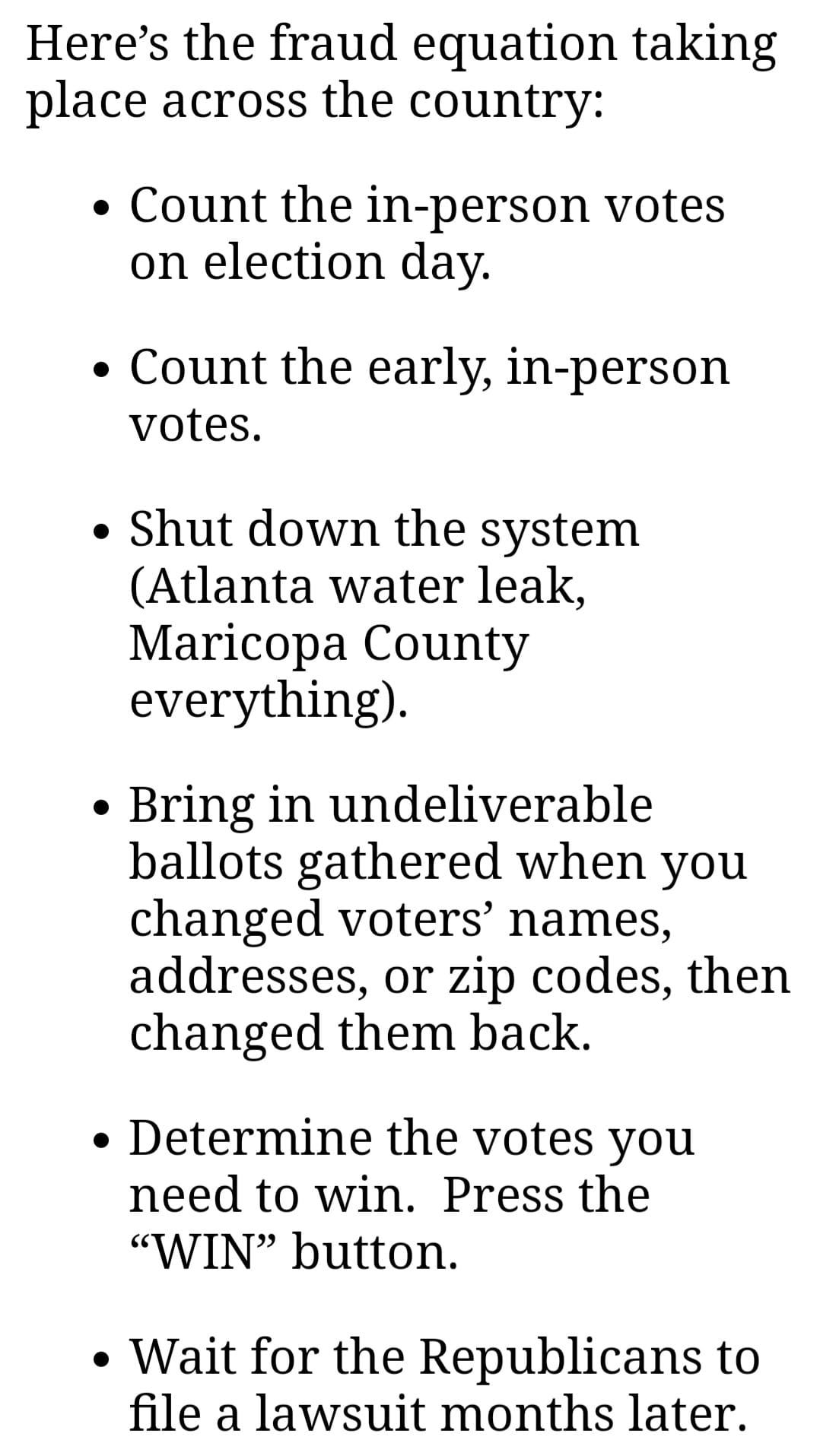 Here’s the fraud equation taking place across the country:

• Count the in-person votes on election day.

• Count the early, in-person votes.

• Shut down the system (Atlanta water leak, Maricopa County everything).

• Bring in undeliverable ballots gathered when you changed voters’ names, addresses, or zip codes, then changed them back.

• Determine the votes you need to win. Press the “WIN” button.

• Wait for the Republicans to file a lawsuit months later.